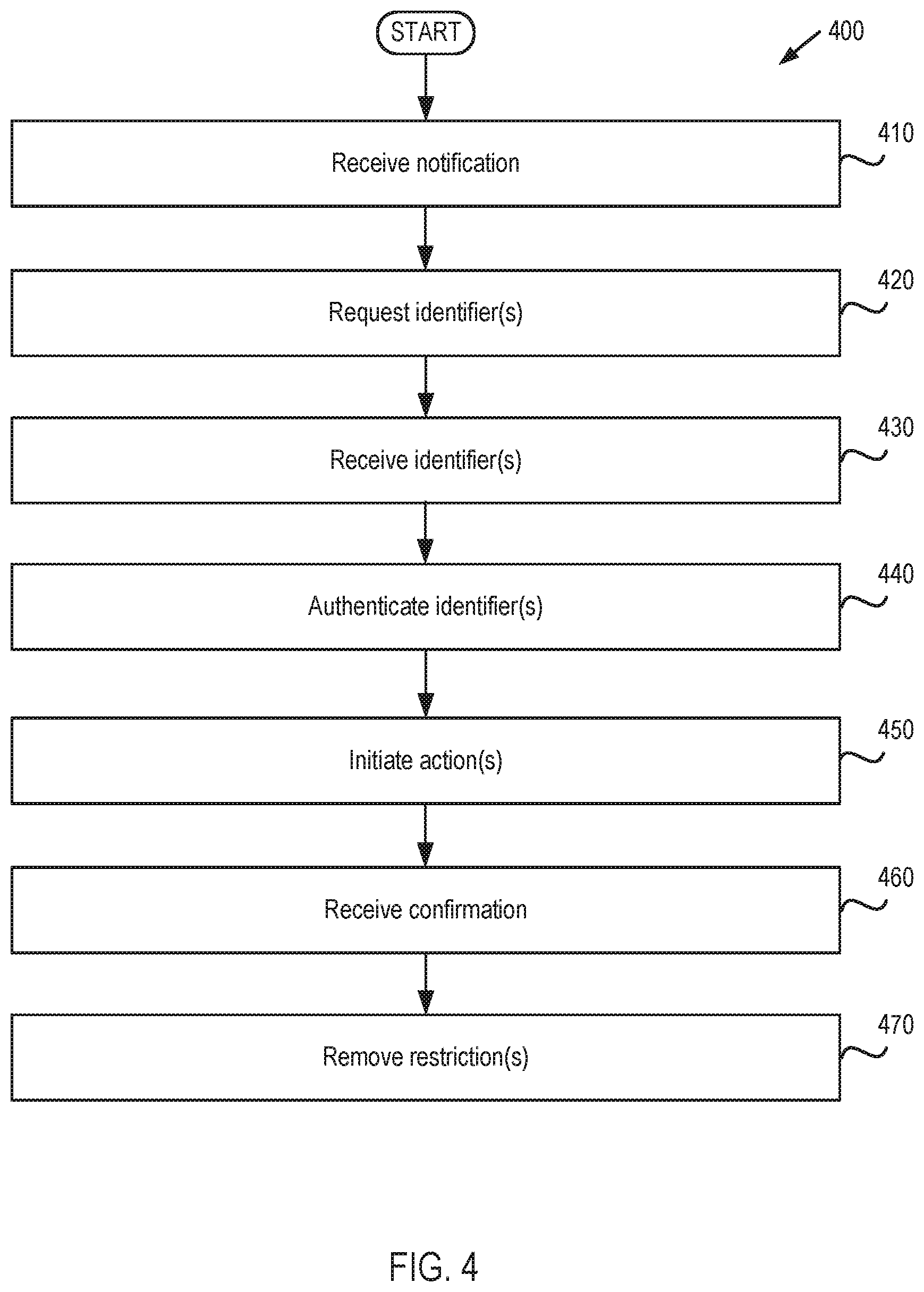 START

400

Receive notification

410

Request identifier(s)

420

Receive identifier(s)

430

Authenticate identifier(s)

440

Initiate action(s)

450

Receive confirmation

460

Remove restriction(s)

470

FIG. 4